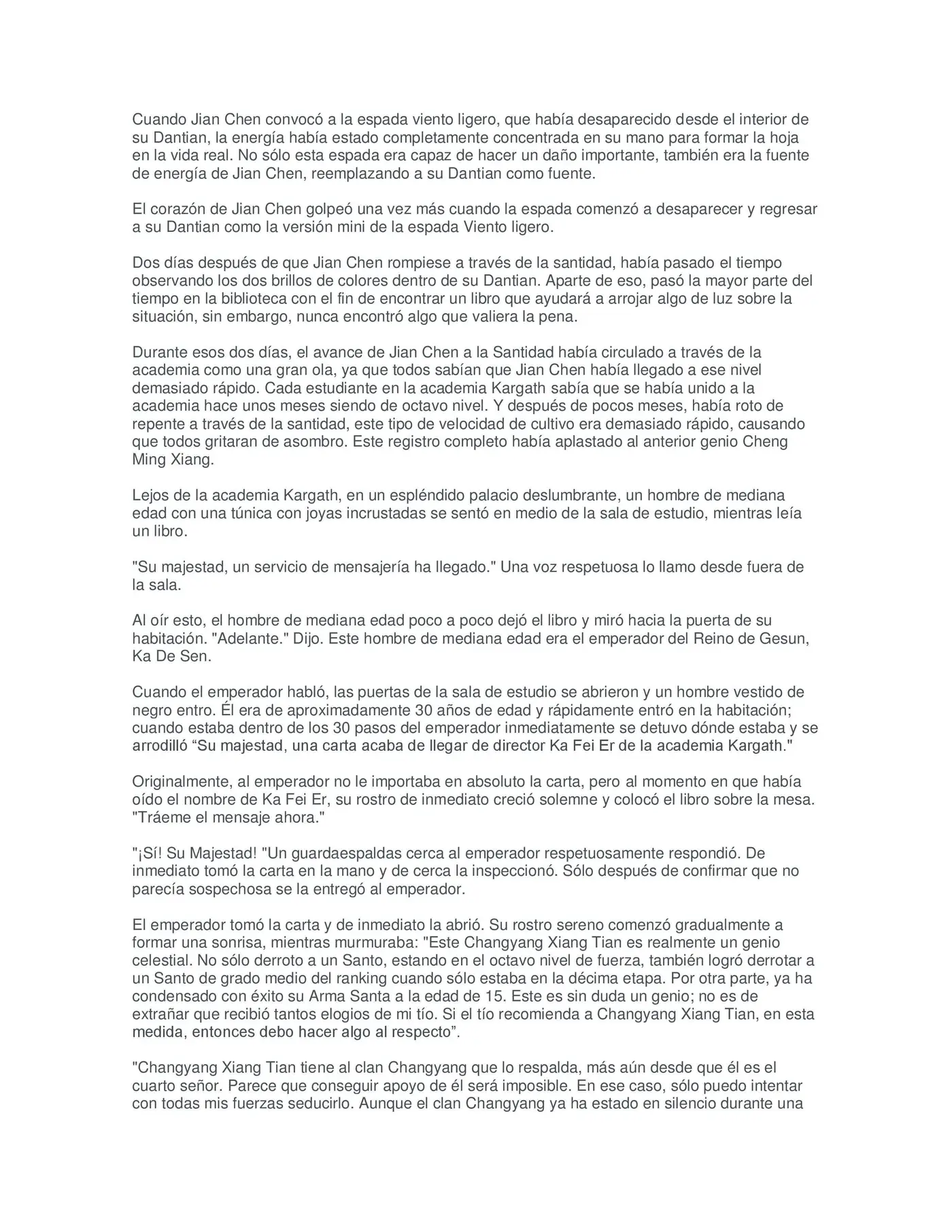 Cuando Jian Chen convocó a la espada viento ligero, que había desaparecido desde el interior de su Dantian, la energía había estado completamente concentrada en su mano para formar la hoja en la vida real. No sólo esta espada era capaz de hacer un daño importante, también era la fuente de energía de Jian Chen, reemplazando a su Dantian como fuente.

El corazón de Jian Chen golpeó una vez más cuando la espada comenzó a desaparecer y regresar a su Dantian como la versión mini de la espada Viento ligero.

Dos días después de que Jian Chen rompiese a través de la santidad, había pasado el tiempo observando los dos brillos de colores dentro de su Dantian. Aparte de eso, pasó la mayor parte del tiempo en la biblioteca con el fin de encontrar un libro que ayudará a arrojar algo de luz sobre la situación, sin embargo, nunca encontró algo que valiera la pena.

Durante esos dos días, el avance de Jian Chen a la Santidad había circulado a través de la academia como una gran ola, ya que todos sabían que Jian Chen había llegado a ese nivel demasiado rápido. Cada estudiante en la academia Kargath sabía que se había unido a la academia hace unos meses siendo de octavo nivel. Y después de pocos meses, había roto de repente a través de la santidad, este tipo de velocidad de cultivo era demasiado rápido, causando que todos gritaran de asombro. Este registro completo había aplastado al anterior genio Cheng Ming Xiang.

Lejos de la academia Kargath, en un espléndido palacio deslumbrante, un hombre de mediana edad con una túnica con joyas incrustadas se sentó en medio de la sala de estudio, mientras leía un libro.

"Su majestad, un servicio de mensajería ha llegado." Una voz respetuosa lo llamo desde fuera de la sala.

Al oír esto, el hombre de mediana edad poco a poco dejó el libro y miró hacia la puerta de su habitación. "Adelante." Dijo. Este hombre de mediana edad era el emperador del Reino de Gesun, Ka De Sen.

Cuando el emperador habló, las puertas de la sala de estudio se abrieron y un hombre vestido de negro entro. Él era de aproximadamente 30 años de edad y rápidamente entró en la habitación; cuando estaba dentro de los 30 pasos del emperador inmediatamente se detuvo dónde estaba y se arrodilló “Su majestad, una carta acaba de llegar de director Ka Fei Er de la academia Kargath."

Originalmente, al emperador no le importaba en absoluto la carta, pero al momento en que había oído el nombre de Ka Fei Er, su rostro de inmediato creció solemne y colocó el libro sobre la mesa. "Tráeme el mensaje ahora."

"¡Sí! Su Majestad! "Un guardaespaldas cerca al emperador respetuosamente respondió. De inmediato tomó la carta en la mano y de cerca la inspeccionó. Sólo después de confirmar que no parecía sospechosa se la entregó al emperador.

El emperador tomó la carta y de inmediato la abrió. Su rostro sereno comenzó gradualmente a formar una sonrisa, mientras murmuraba: "Este Changyang Xiang Tian es realmente un genio celestial. No sólo derroto a un Santo, estando en el octavo nivel de fuerza, también logró derrotar a un Santo de grado medio del ranking cuando sólo estaba en la décima etapa. Por otra parte, ya ha condensado con éxito su Arma Santa a la edad de 15. Este es sin duda un genio; no es de extrañar que recibió tantos elogios de mi tío. Si el tío recomienda a Changyang Xiang Tian, en esta medida, entonces debo hacer algo al respecto”.

"Changyang Xiang Tian tiene al clan Changyang que lo respalda, más aún desde que él es el cuarto señor. Parece que conseguir apoyo de él será imposible. En ese caso, sólo puedo intentar con todas mis fuerzas seducirlo. Aunque el clan Changyang ya ha estado en silencio durante una